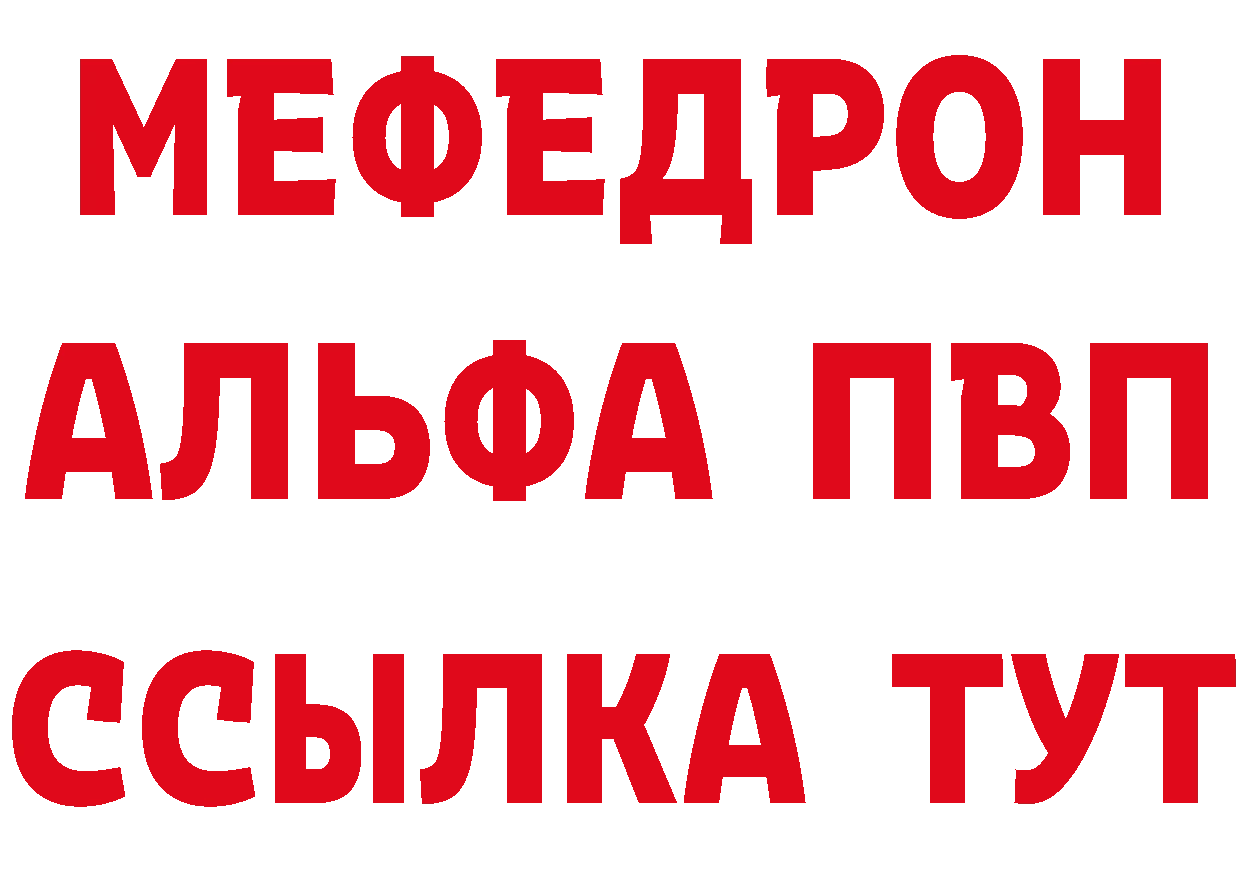 МЕФЕДРОН
АЛЬФА ПВП
ССЫЛКА ТУТ